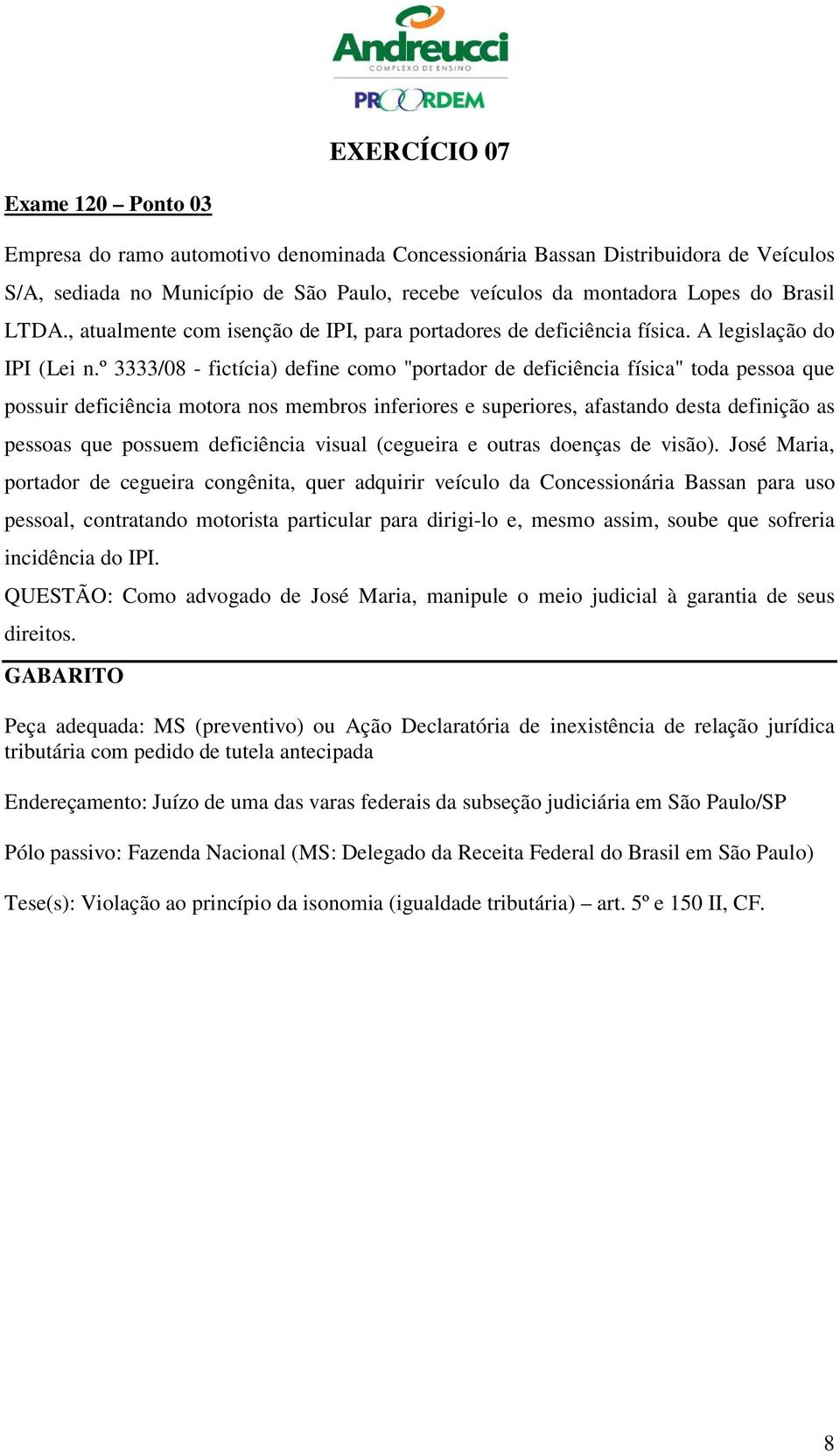 Andreucci
COMPLEXO DE ENSINO
PROORDEM

EXERCÍCIO 07

Exame 120 – Ponto 03

Empresa do ramo automotivo denominada Concessionária Bassan Distribuidora de Veículos S/A, sediada no Município de São Paulo, recebe veículos da montadora Lopes do Brasil LTDA., atualmente com isenção de IPI, para portadores de deficiência física. A legislação do IPI (Lei n.º 3333/08 - fictícia) define como "portador de deficiência física" toda pessoa que possuir deficiência motora nos membros inferiores e superiores, afastando desta definição as pessoas que possuem deficiência visual (cegueira e outras doenças de visão). José Maria, portador de cegueira congênita, quer adquirir veículo da Concessionária Bassan para uso pessoal, contratando motorista particular para dirigi-lo e, mesmo assim, soube que sofreria incidência do IPI.

QUESTÃO: Como advogado de José Maria, manipule o meio judicial à garantia de seus direitos.

GABARITO

Peça adequada: MS (preventivo) ou Ação Declaratória de inexistência de relação jurídica tributária com pedido de tutela antecipada

Endereçamento: Juízo de uma das varas federais da subseção judiciária em São Paulo/SP

Pólo passivo: Fazenda Nacional (MS: Delegado da Receita Federal do Brasil em São Paulo)

Tese(s): Violação ao princípio da isonomia (igualdade tributária) – art. 5º e 150 II, CF.

8